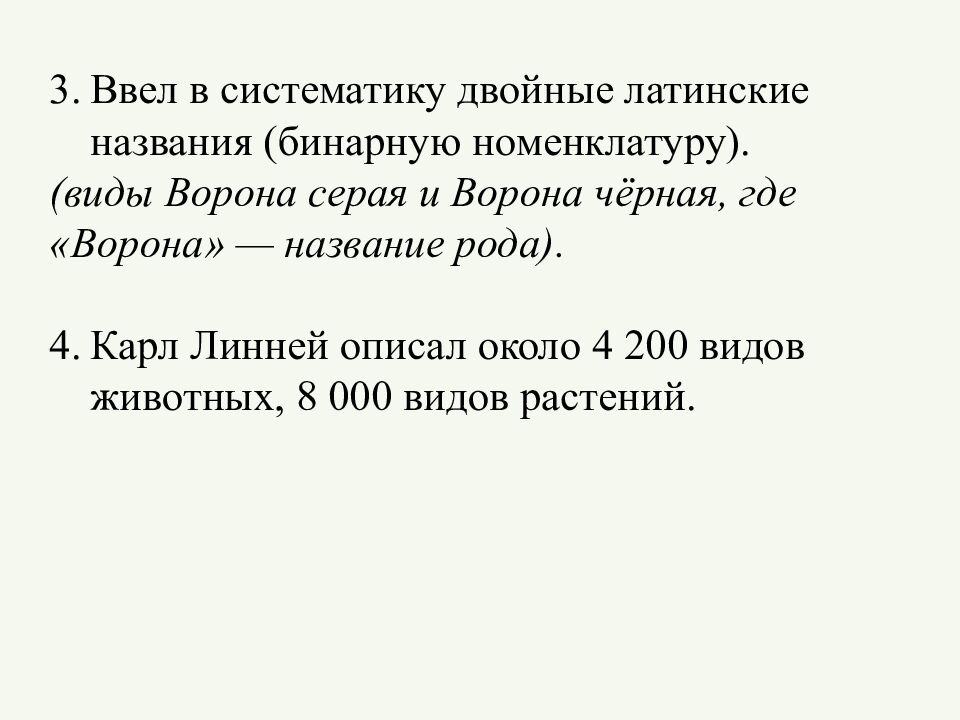 3. Ввел в систематику двойные латинские названия (бинарную номенклатуру).
(виды Ворона серая и Ворона чёрная, где «Ворона» — название рода).

4. Карл Линней описал около 4 200 видов животных, 8 000 видов растений.